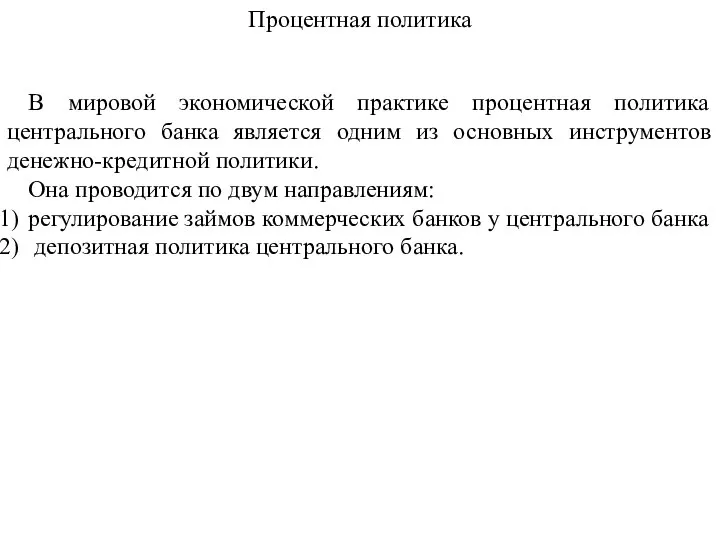 Процентная политика

В мировой экономической практике процентная политика центрального банка является одним из основных инструментов денежно-кредитной политики.

Она проводится по двум направлениям:
1) регулирование займов коммерческих банков у центрального банка
2) депозитная политика центрального банка.